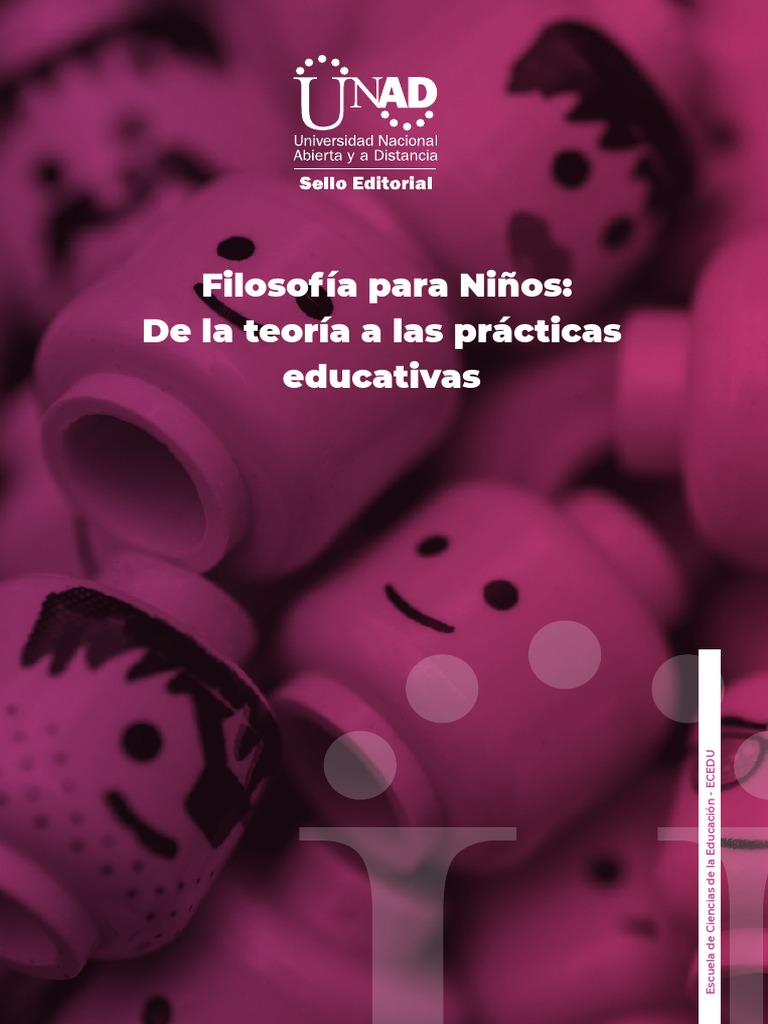 UNAD
Universidad Nacional
Abierta y a Distancia
Sello Editorial

Filosofía para Niños:
De la teoría a las prácticas educativas

Escuela de Ciencias de la Educación - ECEDU